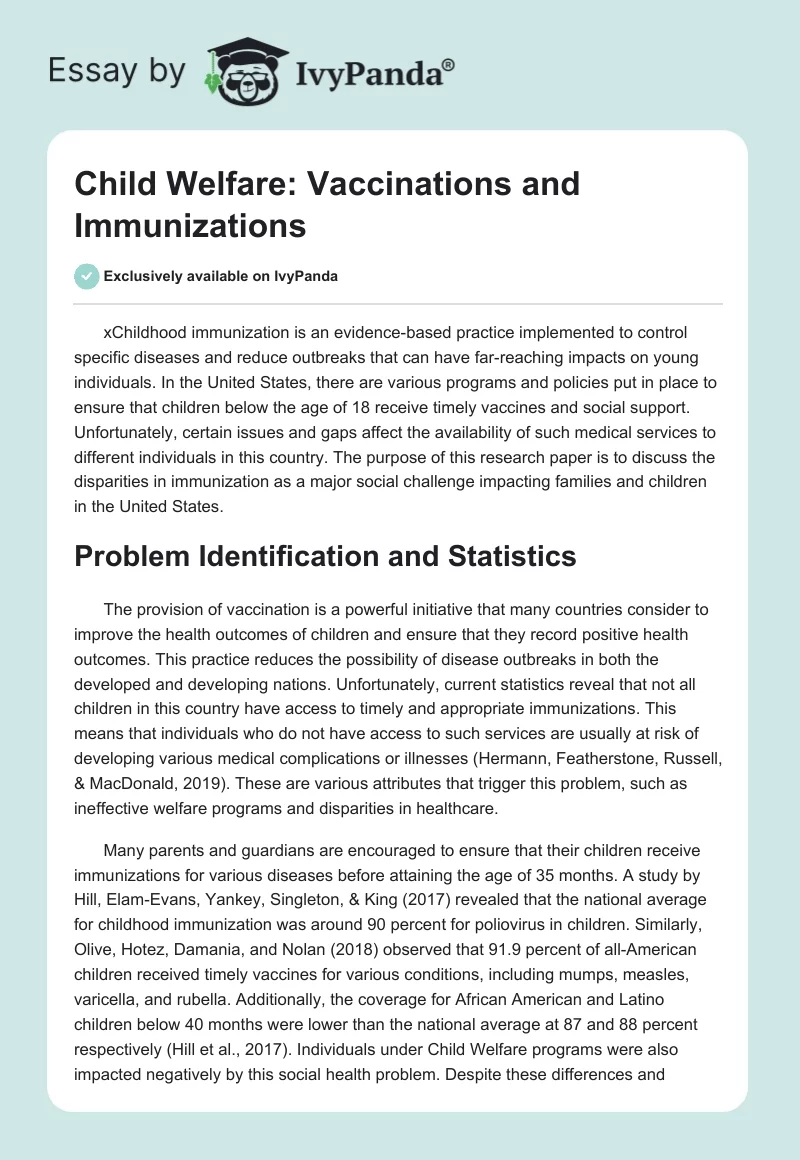 Essay by IvyPanda®

Child Welfare: Vaccinations and Immunizations

Exclusively available on IvyPanda

xChildhood immunization is an evidence-based practice implemented to control specific diseases and reduce outbreaks that can have far-reaching impacts on young individuals. In the United States, there are various programs and policies put in place to ensure that children below the age of 18 receive timely vaccines and social support. Unfortunately, certain issues and gaps affect the availability of such medical services to different individuals in this country. The purpose of this research paper is to discuss the disparities in immunization as a major social challenge impacting families and children in the United States.

Problem Identification and Statistics

The provision of vaccination is a powerful initiative that many countries consider to improve the health outcomes of children and ensure that they record positive health outcomes. This practice reduces the possibility of disease outbreaks in both the developed and developing nations. Unfortunately, current statistics reveal that not all children in this country have access to timely and appropriate immunizations. This means that individuals who do not have access to such services are usually at risk of developing various medical complications or illnesses (Hermann, Featherstone, Russell, & MacDonald, 2019). These are various attributes that trigger this problem, such as ineffective welfare programs and disparities in healthcare.

Many parents and guardians are encouraged to ensure that their children receive immunizations for various diseases before attaining the age of 35 months. A study by Hill, Elam-Evans, Yankey, Singleton, & King (2017) revealed that the national average for childhood immunization was around 90 percent for poliovirus in children. Similarly, Olive, Hotez, Damania, and Nolan (2018) observed that 91.9 percent of all-American children received timely vaccines for various conditions, including mumps, measles, varicella, and rubella. Additionally, the coverage for African American and Latino children below 40 months were lower than the national average at 87 and 88 percent respectively (Hill et al., 2017). Individuals under Child Welfare programs were also impacted negatively by this social health problem. Despite these differences and